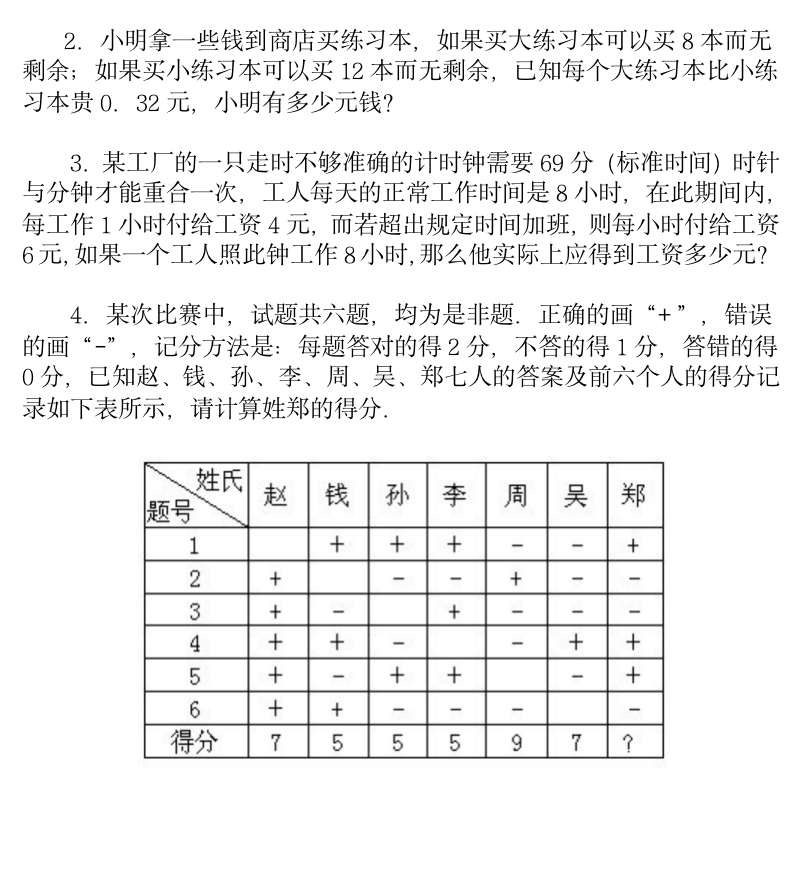 2. 小明拿一些钱到商店买练习本，如果买大练习本可以买 8 本而无剩余；如果买小练习本可以买 12 本而无剩余，已知每个大练习本比小练习本贵 0. 32 元，小明有多少元钱？

3. 某工厂的一只走时不够准确的计时钟需要 69 分（标准时间）时针与分钟才能重合一次，工人每天的正常工作时间是 8 小时，在此期间内，每工作 1 小时付给工资 4 元，而若超出规定时间加班，则每小时付给工资 6 元，如果一个工人照此钟工作 8 小时，那么他实际上应得到工资多少元？

4. 某次比赛中，试题共六题，均为是非题．正确的画“+”，错误的画“-”，记分方法是：每题答对的得 2 分，不答的得 1 分，答错的得 0 分，已知赵、钱、孙、李、周、吴、郑七人的答案及前六个人的得分记录如下表所示，请计算姓郑的得分.

| 姓氏 题号 | 赵 | 钱 | 孙 | 李 | 周 | 吴 | 郑 |
|---|---|---|---|---|---|---|---|
| 1 | | + | + | + | - | - | + |
| 2 | + | | - | - | + | - | - |
| 3 | + | - | | + | - | - | - |
| 4 | + | + | - | | - | + | + |
| 5 | + | - | + | + | | - | + |
| 6 | + | + | - | - | - | | - |
| 得分 | 7 | 5 | 5 | 5 | 9 | 7 | ? |